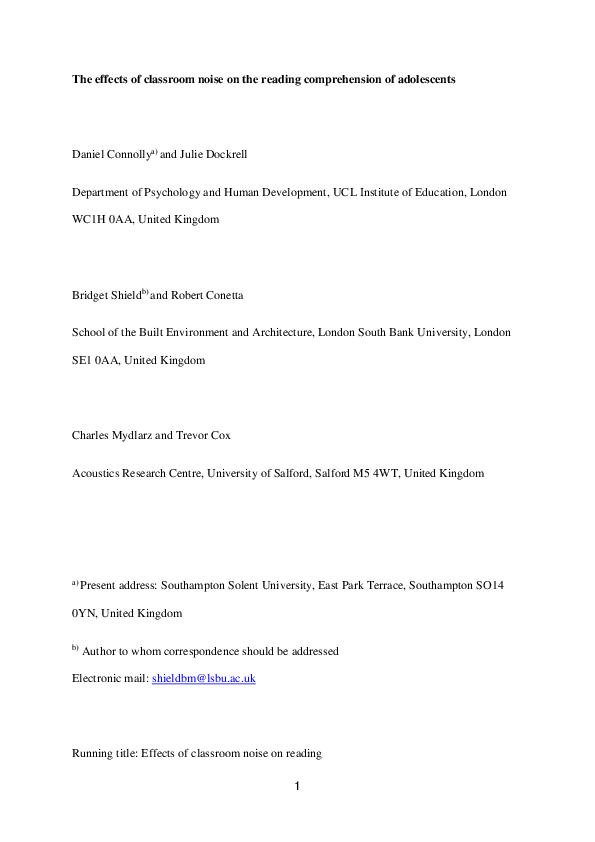 The effects of classroom noise on the reading comprehension of adolescents

Daniel Connolly$^{a)}$ and Julie Dockrell

Department of Psychology and Human Development, UCL Institute of Education, London WC1H 0AA, United Kingdom

Bridget Shield$^{b)}$ and Robert Conetta

School of the Built Environment and Architecture, London South Bank University, London SE1 0AA, United Kingdom

Charles Mydlarz and Trevor Cox

Acoustics Research Centre, University of Salford, Salford M5 4WT, United Kingdom

$^{a)}$ Present address: Southampton Solent University, East Park Terrace, Southampton SO14 0YN, United Kingdom

$^{b)}$ Author to whom correspondence should be addressed

Electronic mail: shieldbm@lsbu.ac.uk

Running title: Effects of classroom noise on reading

1